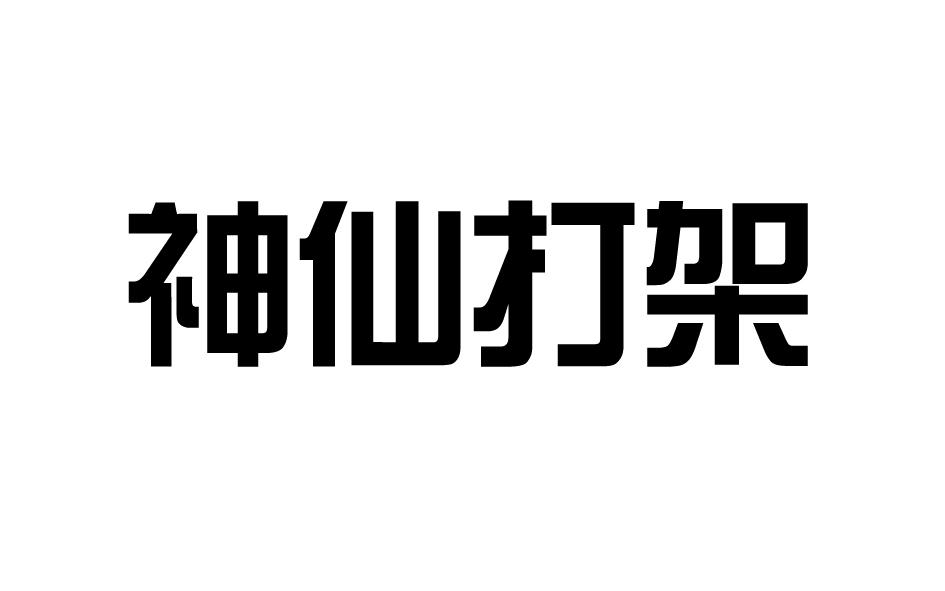 神仙打架